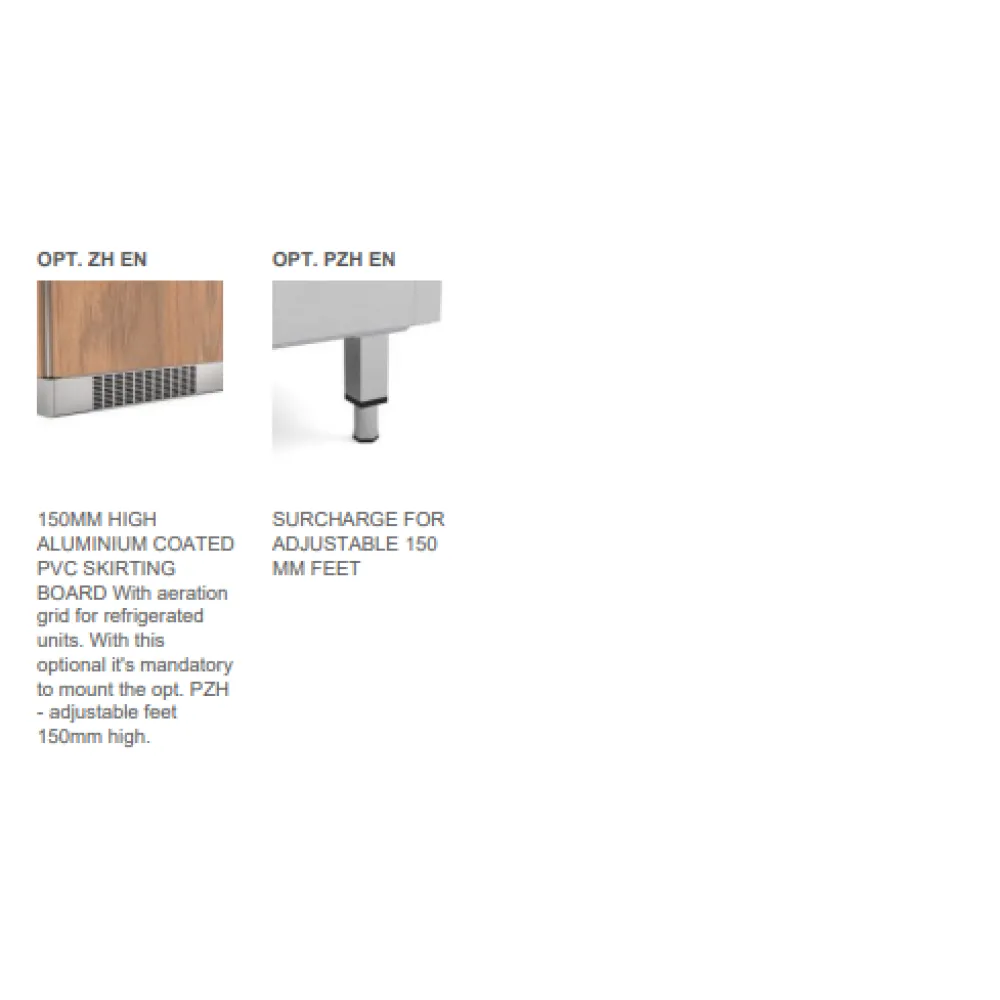 OPT. ZH EN

150MM HIGH ALUMINIUM COATED PVC SKIRTING BOARD With aeration grid for refrigerated units. With this optional it's mandatory to mount the opt. PZH - adjustable feet 150mm high.

OPT. PZH EN

SURCHARGE FOR ADJUSTABLE 150 MM FEET